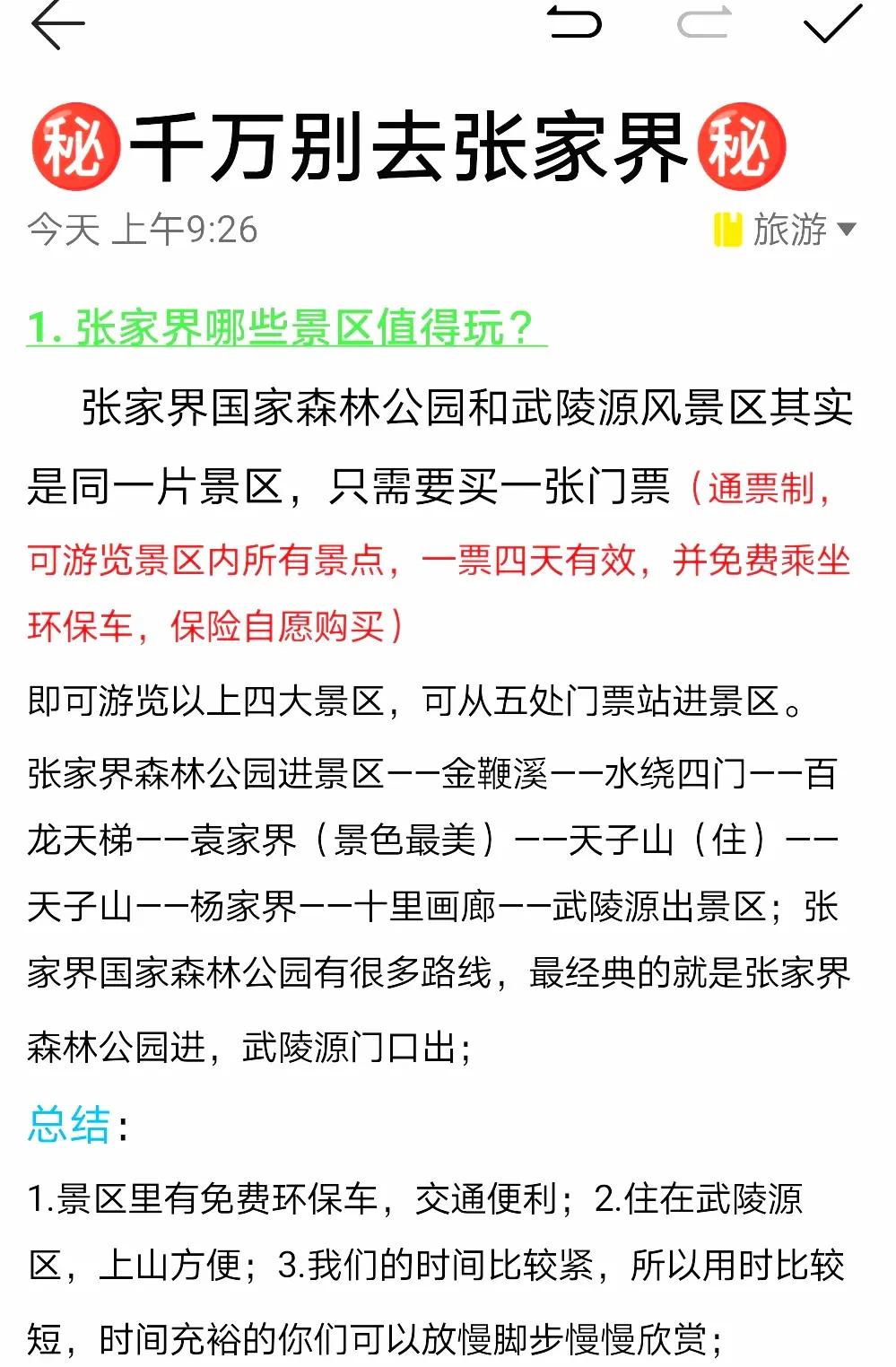 ㊙千万别去张家界㊙
今天 上午9:26
旅游

1. 张家界哪些景区值得玩？

张家界国家森林公园和武陵源风景区其实是同一片景区，只需要买一张门票（通票制，可游览景区内所有景点，一票四天有效，并免费乘坐环保车，保险自愿购买）

即可游览以上四大景区，可从五处门票站进景区。

张家界森林公园进景区——金鞭溪——水绕四门——百龙天梯——袁家界（景色最美）——天子山（住）——天子山——杨家界——十里画廊——武陵源出景区；张家界国家森林公园有很多路线，最经典的就是张家界森林公园进，武陵源门口出；

总结：

1.景区里有免费环保车，交通便利；2.住在武陵源区，上山方便；3.我们的时间比较紧，所以用时比较短，时间充裕的你们可以放慢脚步慢慢欣赏；